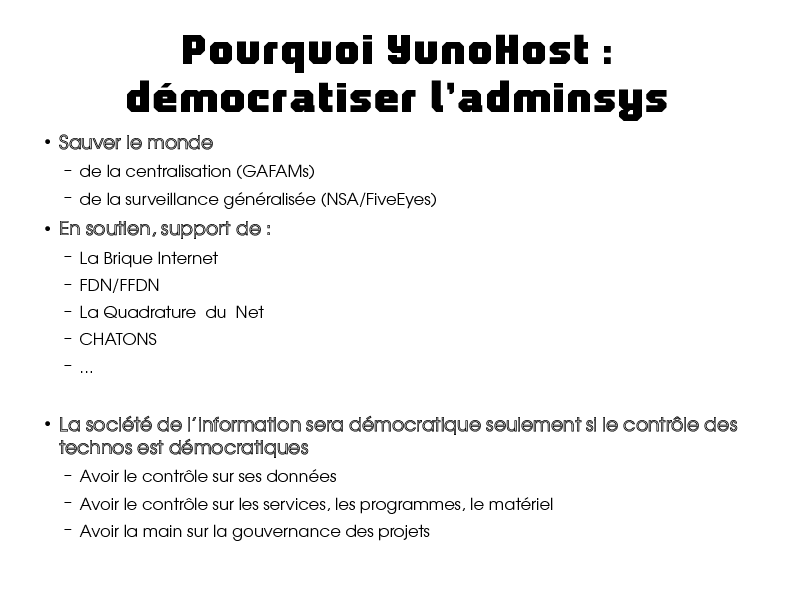 Pourquoi YunoHost : démocratiser l'adminsys

• Sauver le monde
  – de la centralisation (GAFAMs)
  – de la surveillance généralisée (NSA/FiveEyes)
• En soutien, support de :
  – La Brique Internet
  – FDN/FFDN
  – La Quadrature du Net
  – CHATONS
  – ...

• La société de l'information sera démocratique seulement si le contrôle des technos est démocratiques
  – Avoir le contrôle sur ses données
  – Avoir le contrôle sur les services, les programmes, le matériel
  – Avoir la main sur la gouvernance des projets